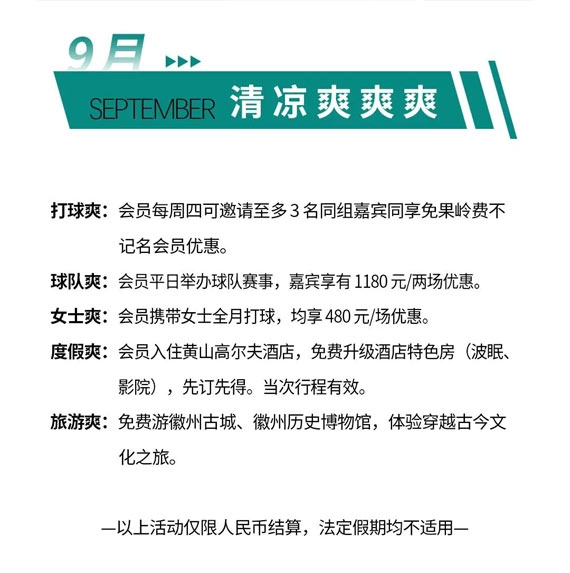 9月

SEPTEMBER 清凉爽爽爽

打球爽：会员每周四可邀请至多 3 名同组嘉宾同享免果岭费不记名会员优惠。

球队爽：会员平日举办球队赛事，嘉宾享有 1180 元/两场优惠。

女士爽：会员携带女士全月打球，均享 480 元/场优惠。

度假爽：会员入住黄山高尔夫酒店，免费升级酒店特色房（波眠、影院），先订先得。当次行程有效。

旅游爽：免费游徽州古城、徽州历史博物馆，体验穿越古今文化之旅。

—以上活动仅限人民币结算，法定假期均不适用—